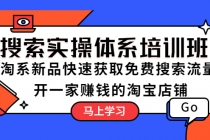 搜索实操体系培训班
淘系新品快速获取免费搜索流量
开一家赚钱的淘宝店铺
马上学习
Go